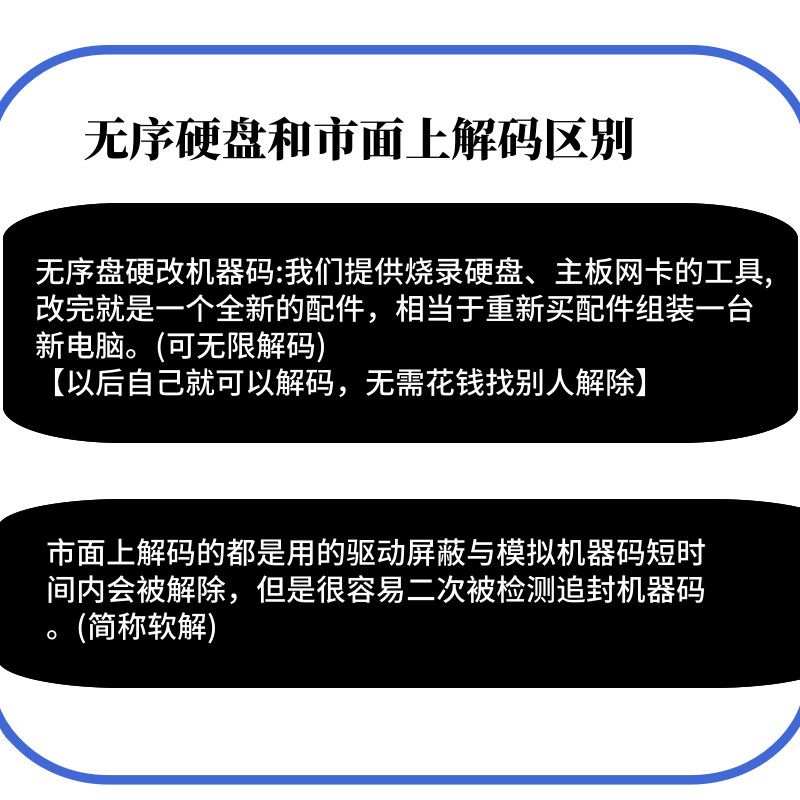 无序硬盘和市面上解码区别

无序盘硬改机器码:我们提供烧录硬盘、主板网卡的工具,改完就是一个全新的配件，相当于重新买配件组装一台新电脑。(可无限解码)
【以后自己就可以解码，无需花钱找别人解除】

市面上解码的都是用的驱动屏蔽与模拟机器码短时间内会被解除，但是很容易二次被检测追封机器码。(简称软解)